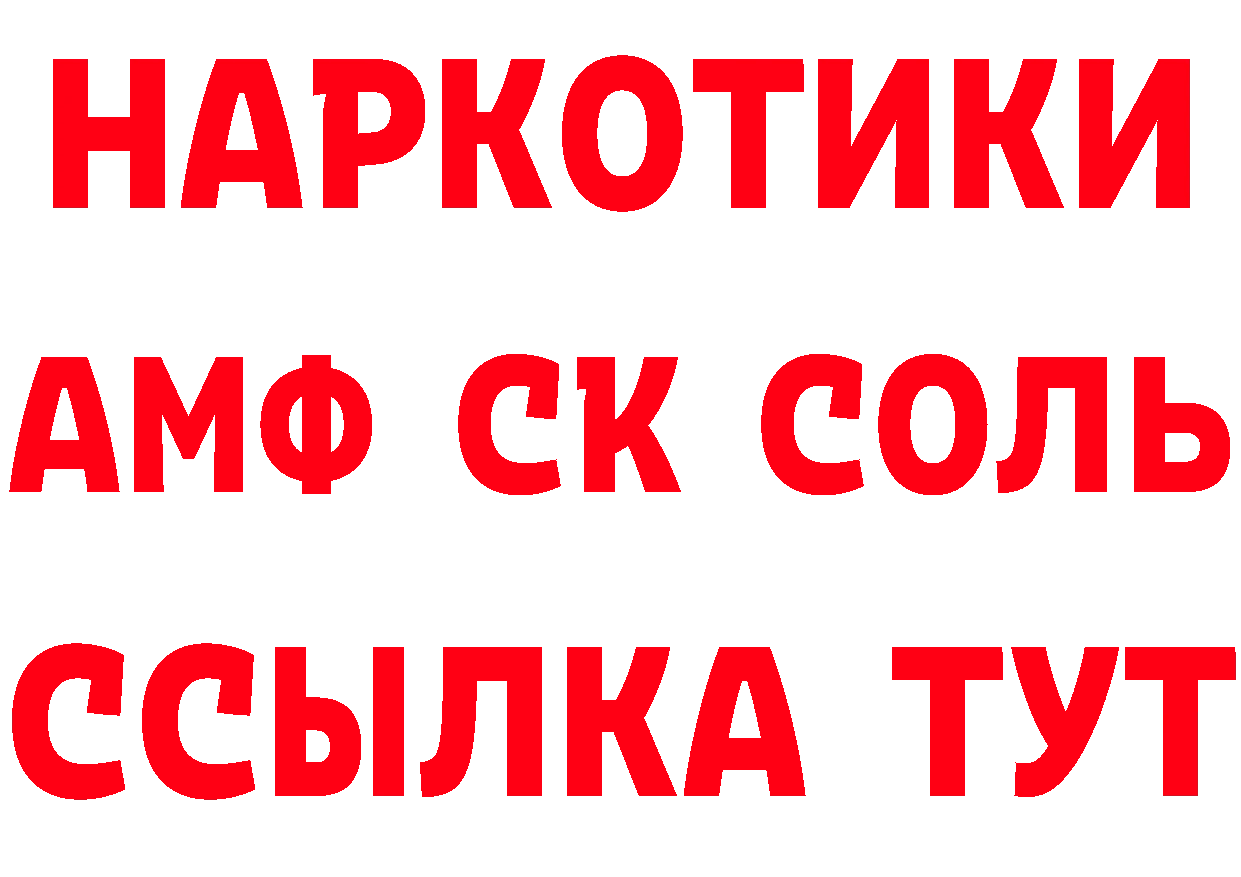 НАРКОТИКИ

АМФ СК СОЛЬ

ССЫЛКА ТУТ